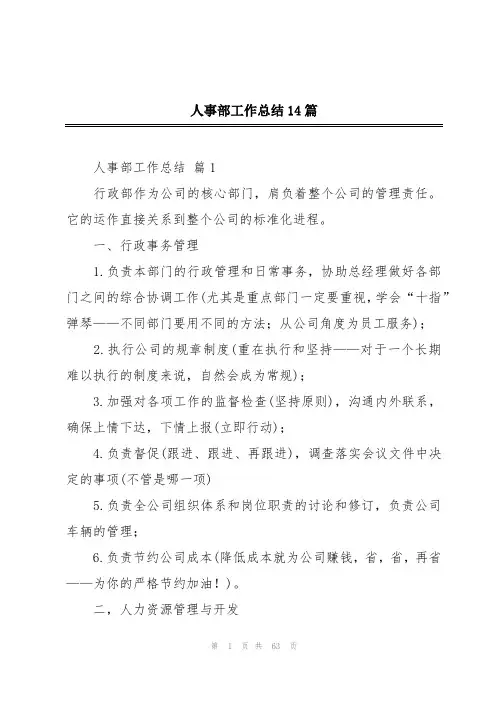 人事部工作总结14篇

人事部工作总结 篇1

行政部作为公司的核心部门，肩负着整个公司的管理责任。它的运作直接关系到整个公司的标准化进程。

一、行政事务管理

1.负责本部门的行政管理和日常事务，协助总经理做好各部门之间的综合协调工作(尤其是重点部门一定要重视，学会“十指”弹琴——不同部门要用不同的方法；从公司角度为员工服务)；

2.执行公司的规章制度(重在执行和坚持——对于一个长期难以执行的制度来说，自然会成为常规)；

3.加强对各项工作的监督检查(坚持原则)，沟通内外联系，确保上情下达，下情上报(立即行动)；

4.负责督促(跟进、跟进、再跟进)，调查落实会议文件中决定的事项(不管是哪一项)

5.负责全公司组织体系和岗位职责的讨论和修订，负责公司车辆的管理；

6.负责节约公司成本(降低成本就为公司赚钱，省，省，再省——为你的严格节约加油！)。

二，人力资源管理与开发

第 1 页 共 63 页